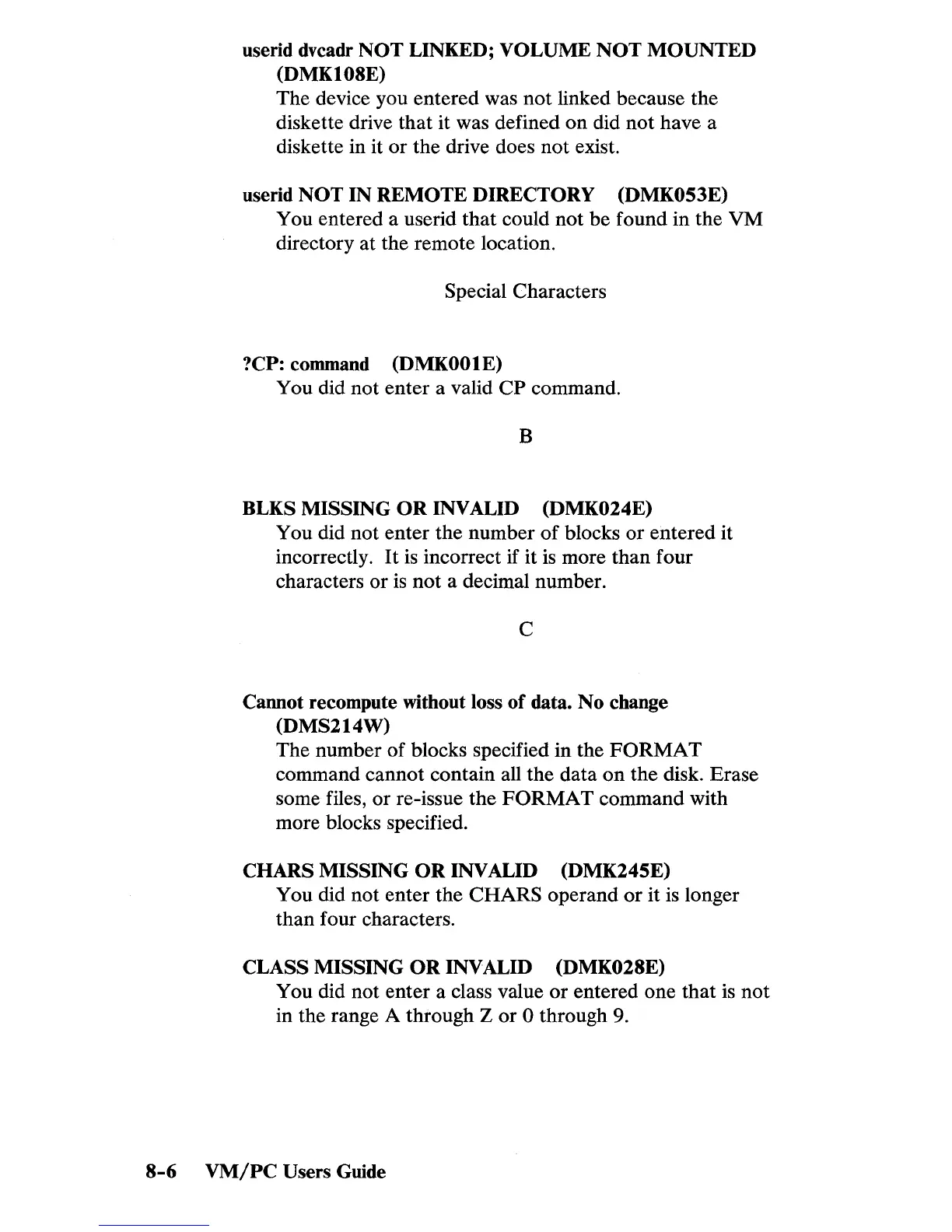 userid dvcadr NOT LINKED; VOLUME NOT MOUNTED (DMK108E)
The device you entered was not linked because the diskette drive that it was defined on did not have a diskette in it or the drive does not exist.

userid NOT IN REMOTE DIRECTORY (DMK053E)
You entered a userid that could not be found in the VM directory at the remote location.

Special Characters

?CP: command (DMK001E)
You did not enter a valid CP command.

B

BLKS MISSING OR INVALID (DMK024E)
You did not enter the number of blocks or entered it incorrectly. It is incorrect if it is more than four characters or is not a decimal number.

C

Cannot recompute without loss of data. No change (DMS214W)
The number of blocks specified in the FORMAT command cannot contain all the data on the disk. Erase some files, or re-issue the FORMAT command with more blocks specified.

CHARS MISSING OR INVALID (DMK245E)
You did not enter the CHARS operand or it is longer than four characters.

CLASS MISSING OR INVALID (DMK028E)
You did not enter a class value or entered one that is not in the range A through Z or 0 through 9.

8-6 VM/PC Users Guide